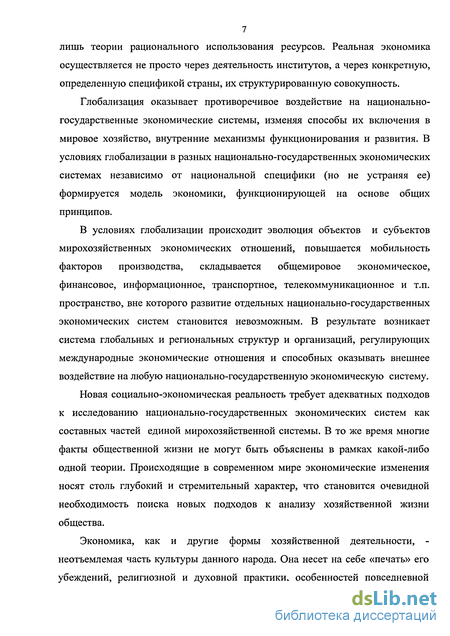 7

лишь теории рационального использования ресурсов. Реальная экономика осуществляется не просто через деятельность институтов, а через конкретную, определенную спецификой страны, их структурированную совокупность.

Глобализация оказывает противоречивое воздействие на национально-государственные экономические системы, изменяя способы их включения в мировое хозяйство, внутренние механизмы функционирования и развития. В условиях глобализации в разных национально-государственных экономических системах независимо от национальной специфики (но не устраняя ее) формируется модель экономики, функционирующей на основе общих принципов.

В условиях глобализации происходит эволюция объектов и субъектов мирохозяйственных экономических отношений, повышается мобильность факторов производства, складывается общемировое экономическое, финансовое, информационное, транспортное, телекоммуникационное и т.п. пространство, вне которого развитие отдельных национально-государственных экономических систем становится невозможным. В результате возникает система глобальных и региональных структур и организаций, регулирующих международные экономические отношения и способных оказывать внешнее воздействие на любую национально-государственную экономическую систему.

Новая социально-экономическая реальность требует адекватных подходов к исследованию национально-государственных экономических систем как составных частей единой мирохозяйственной системы. В то же время многие факты общественной жизни не могут быть объяснены в рамках какой-либо одной теории. Происходящие в современном мире экономические изменения носят столь глубокий и стремительный характер, что становится очевидной необходимость поиска новых подходов к анализу хозяйственной жизни общества.

Экономика, как и другие формы хозяйственной деятельности, - неотъемлемая часть культуры данного народа. Она несет на себе «печать» его убеждений, религиозной и духовной практики, особенностей повседневной

dsLib.net
библиотека диссертаций